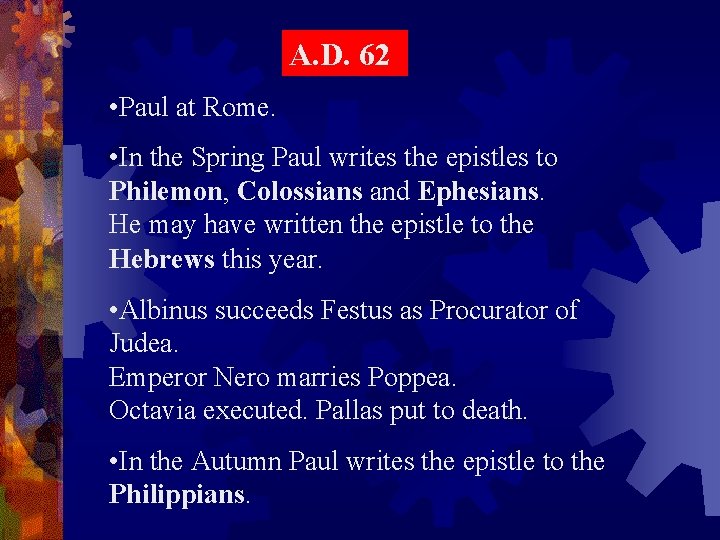 A.D. 62

• Paul at Rome.

• In the Spring Paul writes the epistles to Philemon, Colossians and Ephesians.
He may have written the epistle to the Hebrews this year.

• Albinus succeeds Festus as Procurator of Judea.
Emperor Nero marries Poppea.
Octavia executed. Pallas put to death.

• In the Autumn Paul writes the epistle to the Philippians.